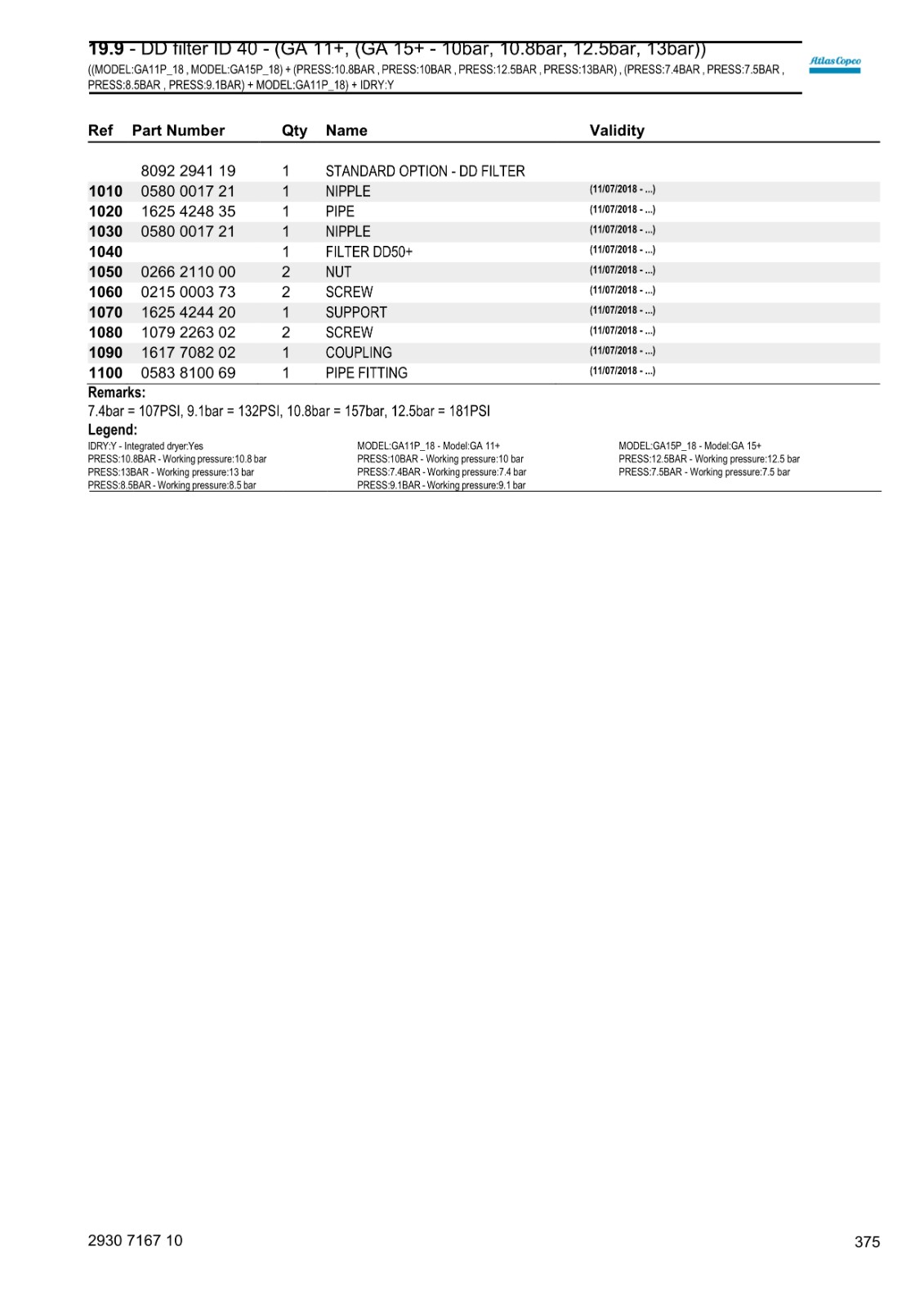 19.9 - DD filter ID 40 - (GA 11+, (GA 15+ - 10bar, 10.8bar, 12.5bar, 13bar))
((MODEL:GA11P_18 , MODEL:GA15P_18) + (PRESS:10.8BAR , PRESS:10BAR , PRESS:12.5BAR , PRESS:13BAR) , (PRESS:7.4BAR , PRESS:7.5BAR , PRESS:8.5BAR , PRESS:9.1BAR) + MODEL:GA11P_18) + IDRY:Y

Atlas Copco

| Ref | Part Number | Qty | Name | Validity |
|---|---|---|---|---|
| | 8092 2941 19 | 1 | STANDARD OPTION - DD FILTER | |
| 1010 | 0580 0017 21 | 1 | NIPPLE | (11/07/2018 - ...) |
| 1020 | 1625 4248 35 | 1 | PIPE | (11/07/2018 - ...) |
| 1030 | 0580 0017 21 | 1 | NIPPLE | (11/07/2018 - ...) |
| 1040 | | 1 | FILTER DD50+ | (11/07/2018 - ...) |
| 1050 | 0266 2110 00 | 2 | NUT | (11/07/2018 - ...) |
| 1060 | 0215 0003 73 | 2 | SCREW | (11/07/2018 - ...) |
| 1070 | 1625 4244 20 | 1 | SUPPORT | (11/07/2018 - ...) |
| 1080 | 1079 2263 02 | 2 | SCREW | (11/07/2018 - ...) |
| 1090 | 1617 7082 02 | 1 | COUPLING | (11/07/2018 - ...) |
| 1100 | 0583 8100 69 | 1 | PIPE FITTING | (11/07/2018 - ...) |

Remarks:
7.4bar = 107PSI, 9.1bar = 132PSI, 10.8bar = 157bar, 12.5bar = 181PSI

Legend:
IDRY:Y - Integrated dryer:Yes
PRESS:10.8BAR - Working pressure:10.8 bar
PRESS:13BAR - Working pressure:13 bar
PRESS:8.5BAR - Working pressure:8.5 bar

MODEL:GA11P_18 - Model:GA 11+
PRESS:10BAR - Working pressure:10 bar
PRESS:7.4BAR - Working pressure:7.4 bar
PRESS:9.1BAR - Working pressure:9.1 bar

MODEL:GA15P_18 - Model:GA 15+
PRESS:12.5BAR - Working pressure:12.5 bar
PRESS:7.5BAR - Working pressure:7.5 bar

2930 7167 10

375